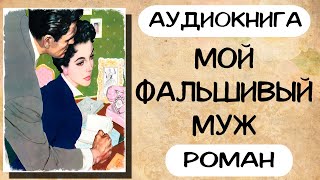 АУДИОКНИГА

МОЙ ФАЛЬШИВЫЙ МУЖ

РОМАН